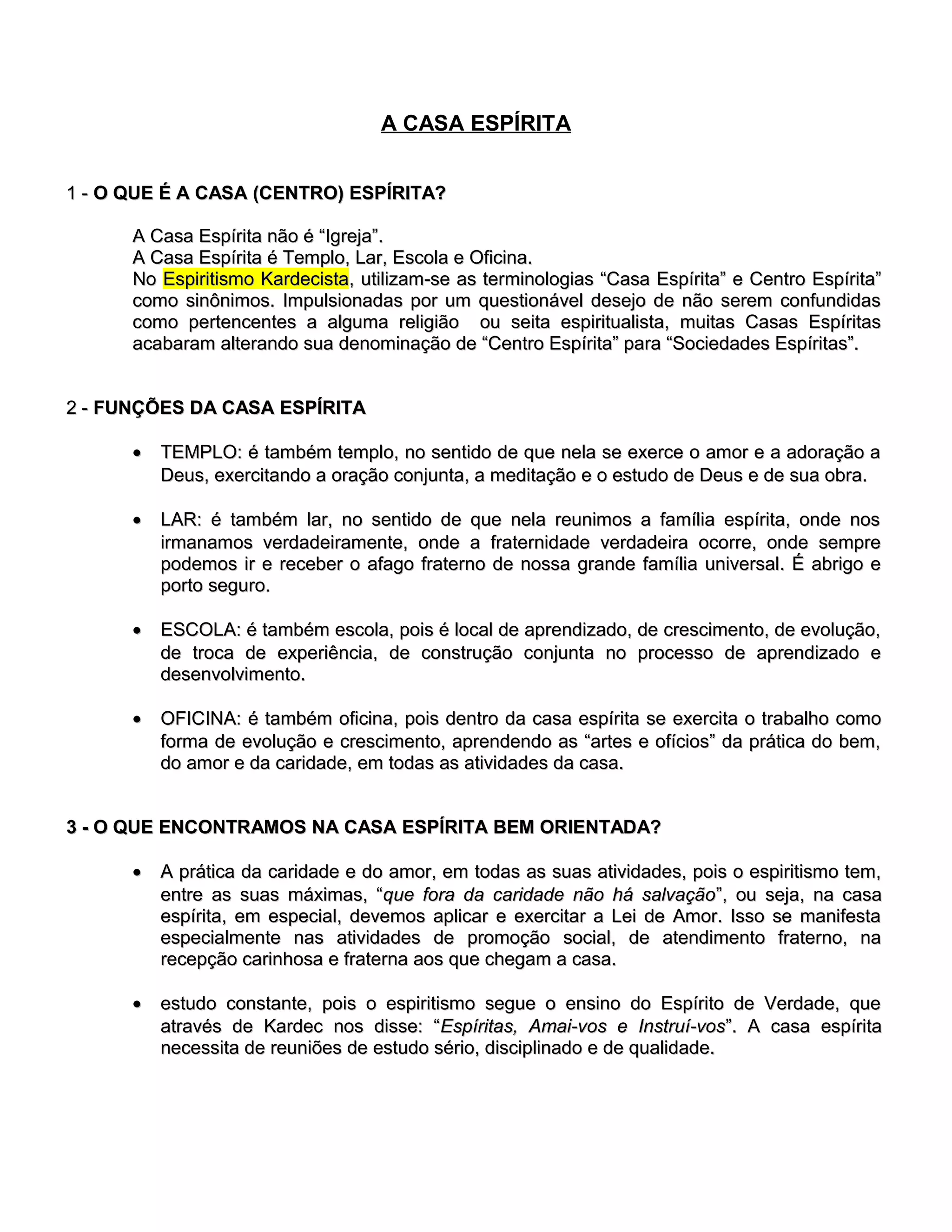 A CASA ESPÍRITA

1 - O QUE É A CASA (CENTRO) ESPÍRITA?

A Casa Espírita não é “Igreja”.
A Casa Espírita é Templo, Lar, Escola e Oficina.
No Espiritismo Kardecista, utilizam-se as terminologias “Casa Espírita” e Centro Espírita” como sinônimos. Impulsionadas por um questionável desejo de não serem confundidas como pertencentes a alguma religião ou seita espiritualista, muitas Casas Espíritas acabaram alterando sua denominação de “Centro Espírita” para “Sociedades Espíritas”.

2 - FUNÇÕES DA CASA ESPÍRITA

• TEMPLO: é também templo, no sentido de que nela se exerce o amor e a adoração a Deus, exercitando a oração conjunta, a meditação e o estudo de Deus e de sua obra.

• LAR: é também lar, no sentido de que nela reunimos a família espírita, onde nos irmanamos verdadeiramente, onde a fraternidade verdadeira ocorre, onde sempre podemos ir e receber o afago fraterno de nossa grande família universal. É abrigo e porto seguro.

• ESCOLA: é também escola, pois é local de aprendizado, de crescimento, de evolução, de troca de experiência, de construção conjunta no processo de aprendizado e desenvolvimento.

• OFICINA: é também oficina, pois dentro da casa espírita se exercita o trabalho como forma de evolução e crescimento, aprendendo as “artes e ofícios” da prática do bem, do amor e da caridade, em todas as atividades da casa.

3 - O QUE ENCONTRAMOS NA CASA ESPÍRITA BEM ORIENTADA?

• A prática da caridade e do amor, em todas as suas atividades, pois o espiritismo tem, entre as suas máximas, “que fora da caridade não há salvação”, ou seja, na casa espírita, em especial, devemos aplicar e exercitar a Lei de Amor. Isso se manifesta especialmente nas atividades de promoção social, de atendimento fraterno, na recepção carinhosa e fraterna aos que chegam a casa.

• estudo constante, pois o espiritismo segue o ensino do Espírito de Verdade, que através de Kardec nos disse: “Espíritas, Amai-vos e Instruí-vos”. A casa espírita necessita de reuniões de estudo sério, disciplinado e de qualidade.